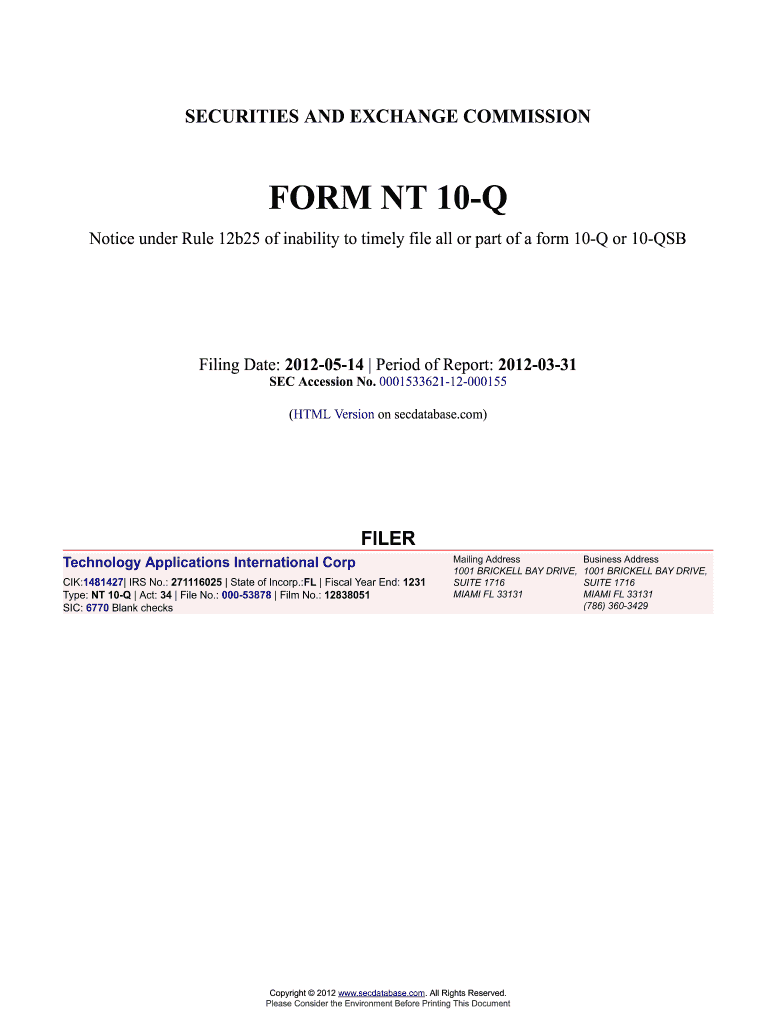 SECURITIES AND EXCHANGE COMMISSION

FORM NT 10-Q

Notice under Rule 12b25 of inability to timely file all or part of a form 10-Q or 10-QSB

Filing Date: 2012-05-14 | Period of Report: 2012-03-31
SEC Accession No. 0001533621-12-000155

(HTML Version on secdatabase.com)

FILER

Technology Applications International Corp

CIK:1481427| IRS No.: 271116025 | State of Incorp.:FL | Fiscal Year End: 1231
Type: NT 10-Q | Act: 34 | File No.: 000-53878 | Film No.: 12838051
SIC: 6770 Blank checks

Mailing Address
1001 BRICKELL BAY DRIVE, SUITE 1716
MIAMI FL 33131

Business Address
1001 BRICKELL BAY DRIVE, SUITE 1716
MIAMI FL 33131
(786) 360-3429

Copyright © 2012 www.secdatabase.com. All Rights Reserved.
Please Consider the Environment Before Printing This Document